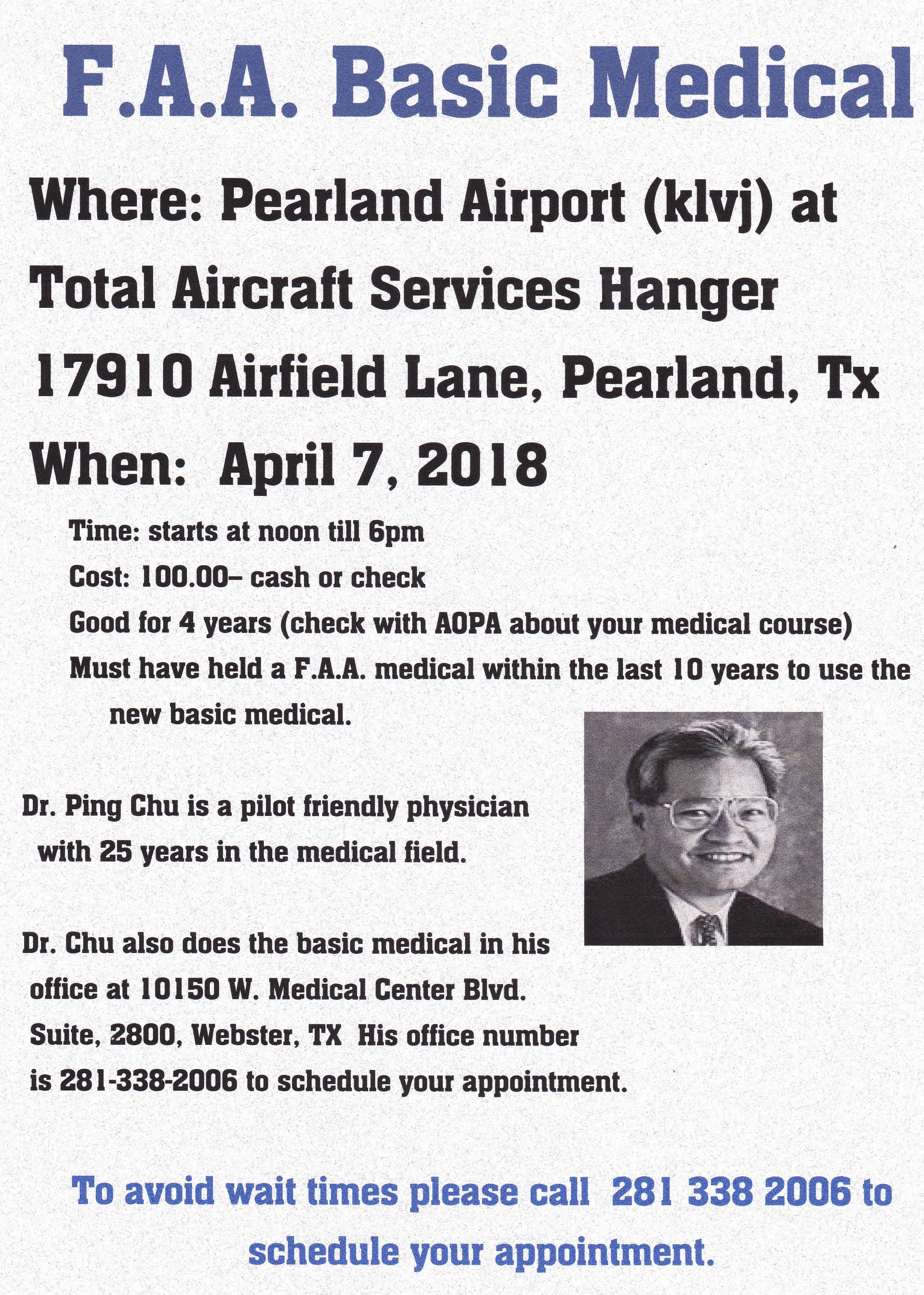 F.A.A. Basic Medical

Where: Pearland Airport (klvj) at Total Aircraft Services Hanger 17910 Airfield Lane, Pearland, Tx

When: April 7, 2018

Time: starts at noon till 6pm

Cost: 100.00– cash or check

Good for 4 years (check with AOPA about your medical course)

Must have held a F.A.A. medical within the last 10 years to use the new basic medical.

Dr. Ping Chu is a pilot friendly physician with 25 years in the medical field.

Dr. Chu also does the basic medical in his office at 10150 W. Medical Center Blvd. Suite, 2800, Webster, TX His office number is 281-338-2006 to schedule your appointment.

To avoid wait times please call 281 338 2006 to schedule your appointment.